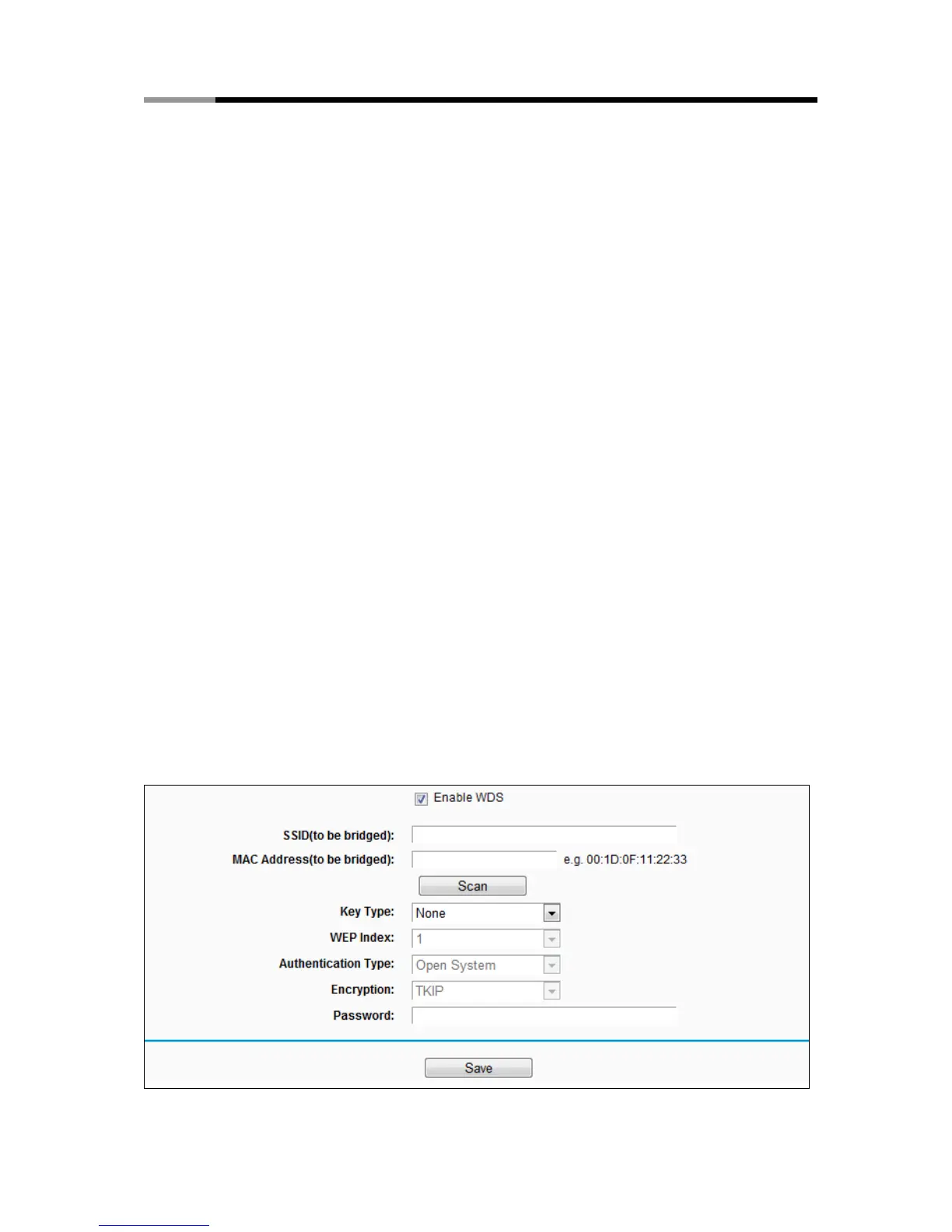 Enable WDS

SSID(to be bridged):

MAC Address(to be bridged): e.g. 00:1D:0F:11:22:33

Scan

Key Type: None

WEP Index: 1

Authentication Type: Open System

Encryption: TKIP

Password:

Save